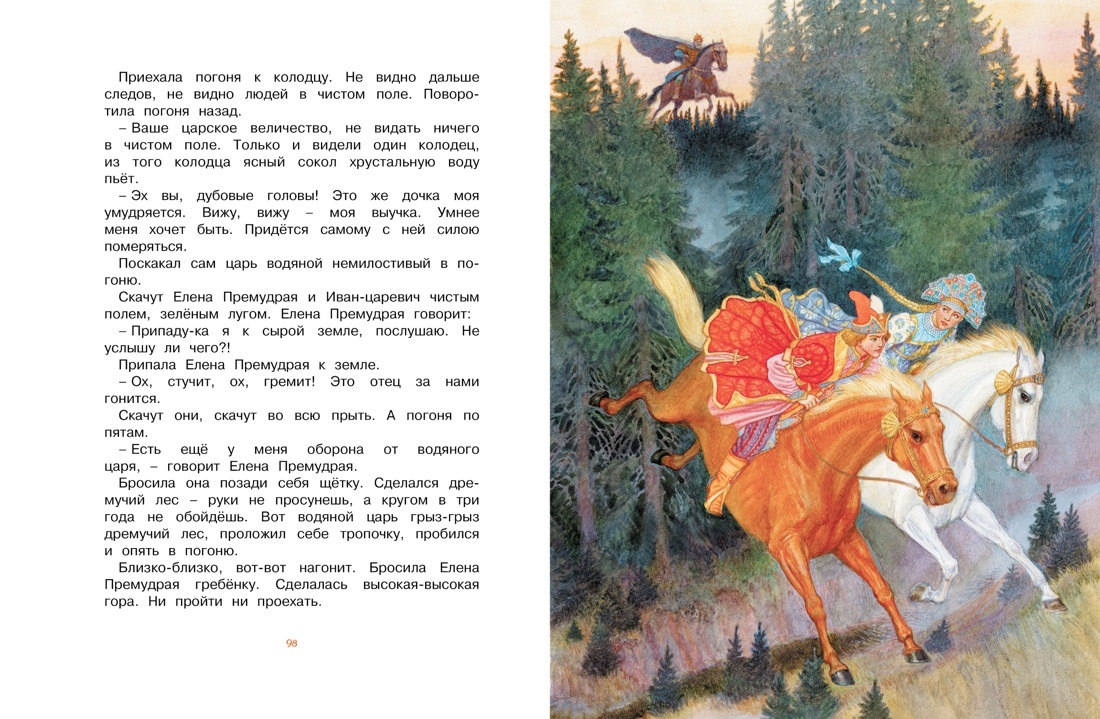 Приехала погоня к колодцу. Не видно дальше следов, не видно людей в чистом поле. Поворотила погоня назад.

– Ваше царское величество, не видать ничего в чистом поле. Только и видели один колодец, из того колодца ясный сокол хрустальную воду пьёт.

– Эх вы, дубовые головы! Это же дочка моя умудряется. Вижу, вижу – моя выучка. Умнее меня хочет быть. Придётся самому с ней силою померяться.

Поскакал сам царь водяной немилостивый в погоню.

Скачут Елена Премудрая и Иван-царевич чистым полем, зелёным лугом. Елена Премудрая говорит:

– Припаду-ка я к сырой земле, послушаю. Не услышу ли чего?!

Припала Елена Премудрая к земле.

– Ох, стучит, ох, гремит! Это отец за нами гонится.

Скачут они, скачут во всю прыть. А погоня по пятам.

– Есть ещё у меня оборона от водяного царя, – говорит Елена Премудрая.

Бросила она позади себя щётку. Сделался дремучий лес – руки не просунешь, а кругом в три года не обойдёшь. Вот водяной царь грыз-грыз дремучий лес, проложил себе тропочку, пробился и опять в погоню.

Близко-близко, вот-вот нагонит. Бросила Елена Премудрая гребёнку. Сделалась высокая-высокая гора. Ни пройти ни проехать.

98